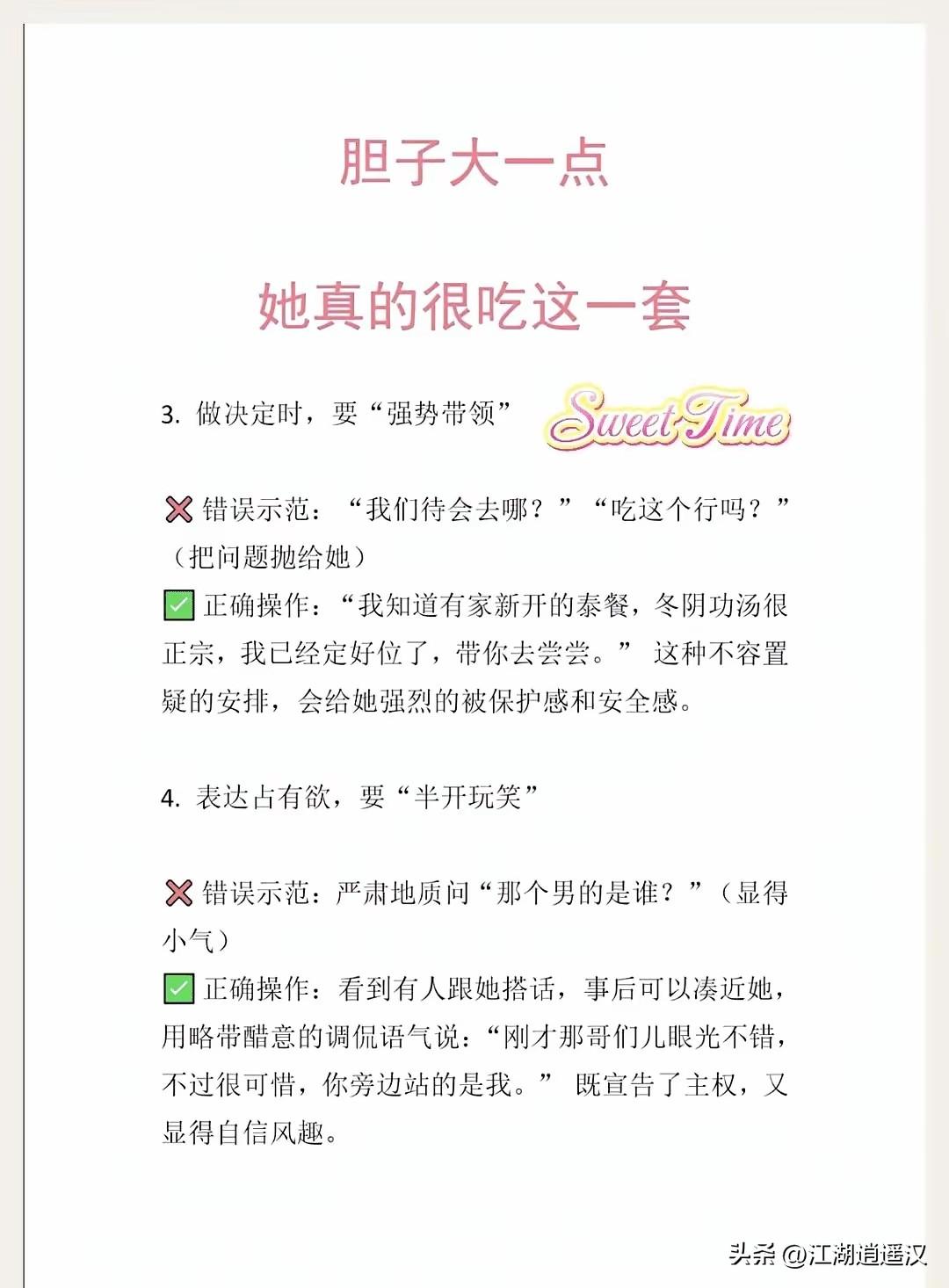 胆子大一点

她真的很吃这一套

3. 做决定时，要“强势带领” Sweet Time

❌ 错误示范：“我们待会去哪？”“吃这个行吗？”（把问题抛给她）
✅ 正确操作：“我知道有家新开的泰餐，冬阴功汤很正宗，我已经定好位了，带你去尝尝。” 这种不容置疑的安排，会给她强烈的被保护感和安全感。

4. 表达占有欲，要“半开玩笑”

❌ 错误示范：严肃地质问“那个男的是谁？”（显得小气）
✅ 正确操作：看到有人跟她搭话，事后可以凑近她，用略带醋意的调侃语气说：“刚才那哥们儿眼光不错，不过很可惜，你旁边站的是我。” 既宣告了主权，又显得自信风趣。

头条 @江湖逍遥汉